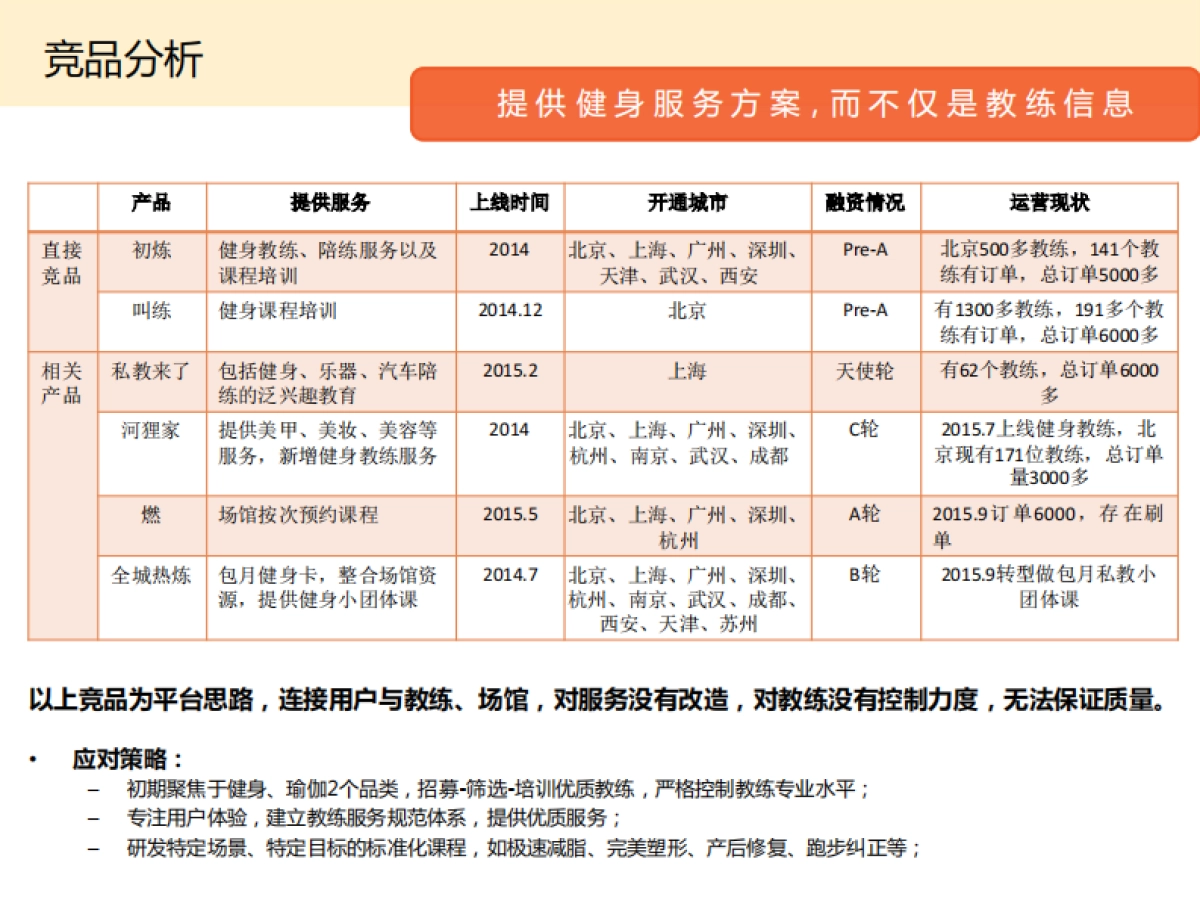 竞品分析

提供健身服务方案，而不仅是教练信息

|  | 产品 | 提供服务 | 上线时间 | 开通城市 | 融资情况 | 运营现状 |
|---|---|---|---|---|---|---|
| 直接竞品 | 初炼 | 健身教练、陪练服务以及课程培训 | 2014 | 北京、上海、广州、深圳、天津、武汉、西安 | Pre-A | 北京500多教练，141个教练有订单，总订单5000多 |
|  | 叫练 | 健身课程培训 | 2014.12 | 北京 | Pre-A | 有1300多教练，191多个教练有订单，总订单6000多 |
| 相关产品 | 私教来了 | 包括健身、乐器、汽车陪练的泛兴趣教育 | 2015.2 | 上海 | 天使轮 | 有62个教练，总订单6000多 |
|  | 河狸家 | 提供美甲、美妆、美容等服务，新增健身教练服务 | 2014 | 北京、上海、广州、深圳、杭州、南京、武汉、成都 | C轮 | 2015.7上线健身教练，北京现有171位教练，总订单量3000多 |
|  | 燃 | 场馆按次预约课程 | 2015.5 | 北京、上海、广州、深圳、杭州 | A轮 | 2015.9订单6000，存在刷单 |
|  | 全城热炼 | 包月健身卡，整合场馆资源，提供健身小团体课 | 2014.7 | 北京、上海、广州、深圳、杭州、南京、武汉、成都、西安、天津、苏州 | B轮 | 2015.9转型做包月私教小团体课 |

以上竞品为平台思路，连接用户与教练、场馆，对服务没有改造，对教练没有控制力度，无法保证质量。

• 应对策略：
– 初期聚焦于健身、瑜伽2个品类，招募-筛选-培训优质教练，严格控制教练专业水平；
– 专注用户体验，建立教练服务规范体系，提供优质服务；
– 研发特定场景、特定目标的标准化课程，如极速减脂、完美塑形、产后修复、跑步纠正等；